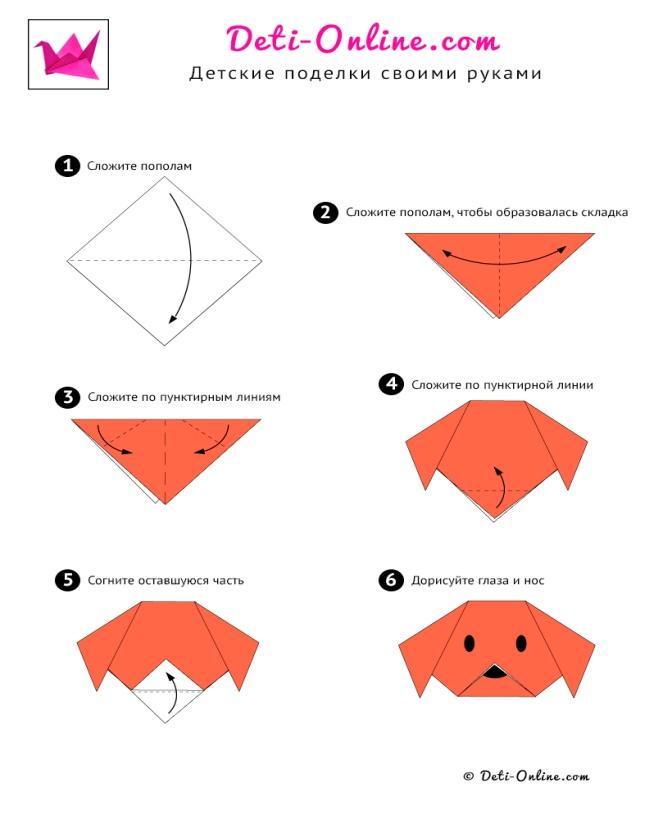 Deti-Online.com
Детские поделки своими руками

1 Сложите пополам

2 Сложите пополам, чтобы образовалась складка

3 Сложите по пунктирным линиям

4 Сложите по пунктирной линии

5 Согните оставшуюся часть

6 Дорисуйте глаза и нос

© Deti-Online.com